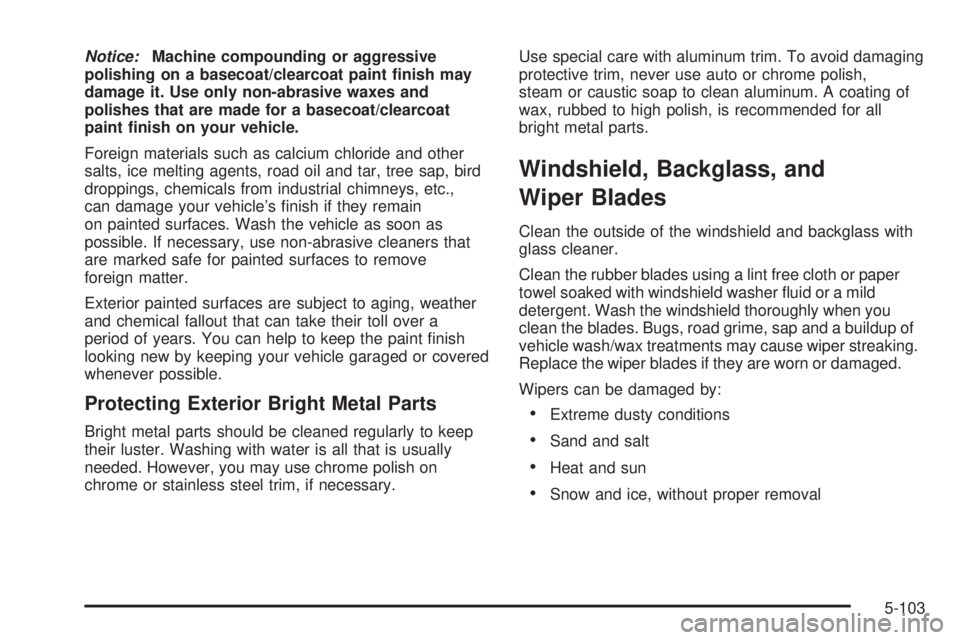 Notice: Machine compounding or aggressive polishing on a basecoat/clearcoat paint finish may damage it. Use only non-abrasive waxes and polishes that are made for a basecoat/clearcoat paint finish on your vehicle.

Foreign materials such as calcium chloride and other salts, ice melting agents, road oil and tar, tree sap, bird droppings, chemicals from industrial chimneys, etc., can damage your vehicle's finish if they remain on painted surfaces. Wash the vehicle as soon as possible. If necessary, use non-abrasive cleaners that are marked safe for painted surfaces to remove foreign matter.

Exterior painted surfaces are subject to aging, weather and chemical fallout that can take their toll over a period of years. You can help to keep the paint finish looking new by keeping your vehicle garaged or covered whenever possible.

Protecting Exterior Bright Metal Parts

Bright metal parts should be cleaned regularly to keep their luster. Washing with water is all that is usually needed. However, you may use chrome polish on chrome or stainless steel trim, if necessary.

Use special care with aluminum trim. To avoid damaging protective trim, never use auto or chrome polish, steam or caustic soap to clean aluminum. A coating of wax, rubbed to high polish, is recommended for all bright metal parts.

Windshield, Backglass, and Wiper Blades

Clean the outside of the windshield and backglass with glass cleaner.

Clean the rubber blades using a lint free cloth or paper towel soaked with windshield washer fluid or a mild detergent. Wash the windshield thoroughly when you clean the blades. Bugs, road grime, sap and a buildup of vehicle wash/wax treatments may cause wiper streaking. Replace the wiper blades if they are worn or damaged.

Wipers can be damaged by:

• Extreme dusty conditions

• Sand and salt

• Heat and sun

• Snow and ice, without proper removal

5-103

carmanualsonline.info